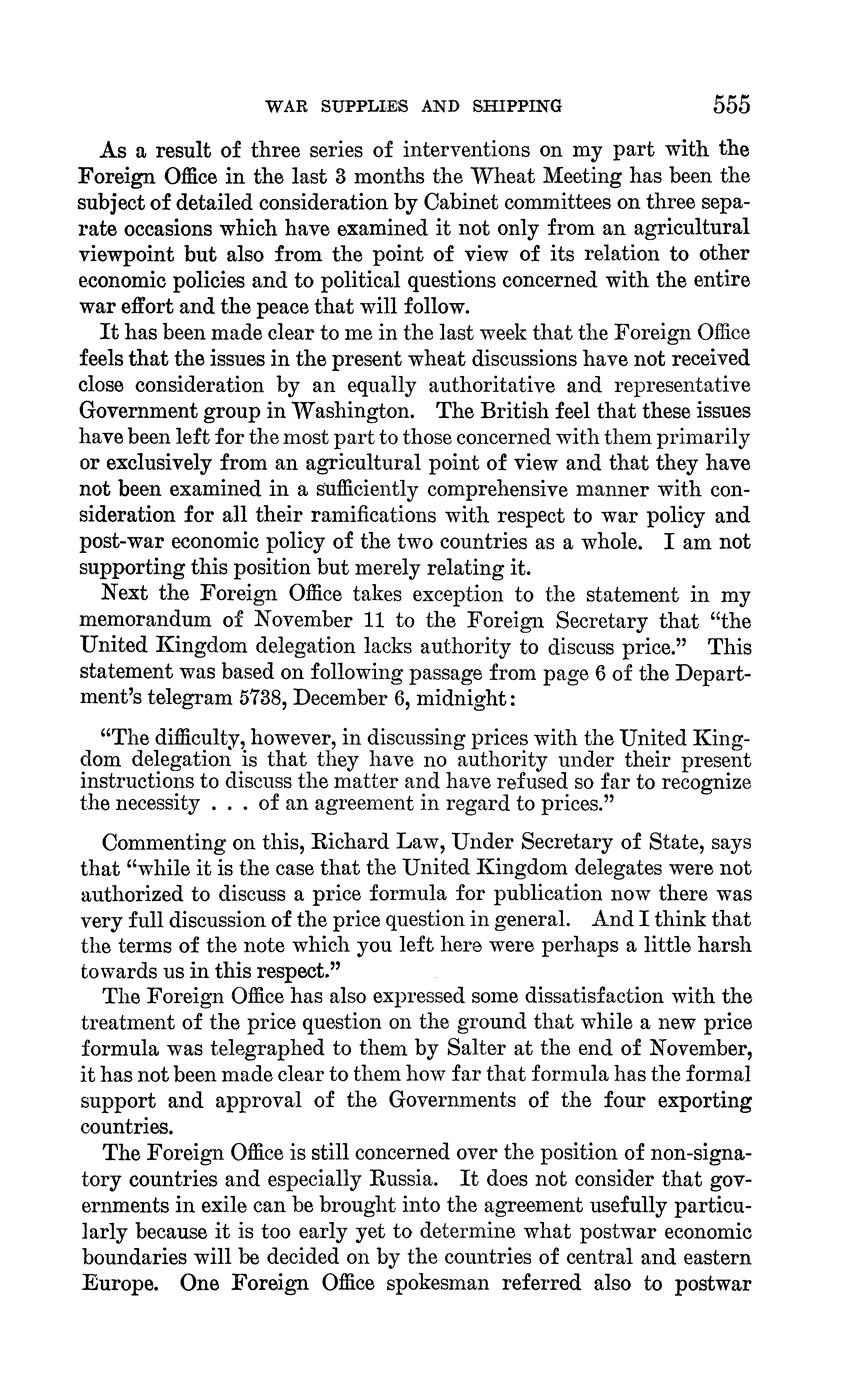 WAR SUPPLIES AND SHIPPING 555

As a result of three series of interventions on my part with the Foreign Office in the last 3 months the Wheat Meeting has been the subject of detailed consideration by Cabinet committees on three separate occasions which have examined it not only from an agricultural viewpoint but also from the point of view of its relation to other economic policies and to political questions concerned with the entire war effort and the peace that will follow.

It has been made clear to me in the last week that the Foreign Office feels that the issues in the present wheat discussions have not received close consideration by an equally authoritative and representative Government group in Washington. The British feel that these issues have been left for the most part to those concerned with them primarily or exclusively from an agricultural point of view and that they have not been examined in a sufficiently comprehensive manner with consideration for all their ramifications with respect to war policy and post-war economic policy of the two countries as a whole. I am not supporting this position but merely relating it.

Next the Foreign Office takes exception to the statement in my memorandum of November 11 to the Foreign Secretary that "the United Kingdom delegation lacks authority to discuss price." This statement was based on following passage from page 6 of the Department's telegram 5738, December 6, midnight:

"The difficulty, however, in discussing prices with the United Kingdom delegation is that they have no authority under their present instructions to discuss the matter and have refused so far to recognize the necessity . . . of an agreement in regard to prices."

Commenting on this, Richard Law, Under Secretary of State, says that "while it is the case that the United Kingdom delegates were not authorized to discuss a price formula for publication now there was very full discussion of the price question in general. And I think that the terms of the note which you left here were perhaps a little harsh towards us in this respect."

The Foreign Office has also expressed some dissatisfaction with the treatment of the price question on the ground that while a new price formula was telegraphed to them by Salter at the end of November, it has not been made clear to them how far that formula has the formal support and approval of the Governments of the four exporting countries.

The Foreign Office is still concerned over the position of non-signatory countries and especially Russia. It does not consider that governments in exile can be brought into the agreement usefully particularly because it is too early yet to determine what postwar economic boundaries will be decided on by the countries of central and eastern Europe. One Foreign Office spokesman referred also to postwar